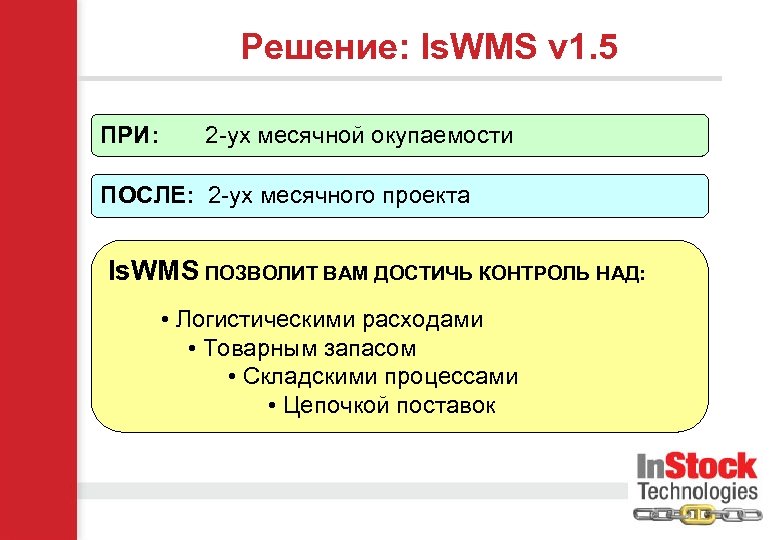 Решение: IsWMS v1.5

ПРИ: 2-ух месячной окупаемости

ПОСЛЕ: 2-ух месячного проекта

IsWMS ПОЗВОЛИТ ВАМ ДОСТИЧЬ КОНТРОЛЬ НАД:

• Логистическими расходами
• Товарным запасом
• Складскими процессами
• Цепочкой поставок

InStock Technologies